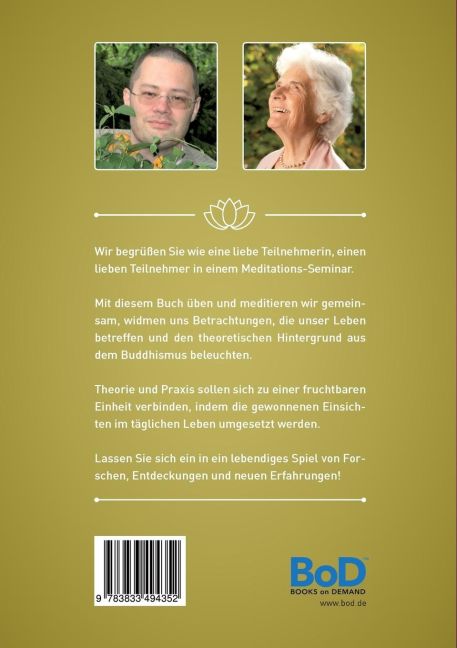 Wir begrüßen Sie wie eine liebe Teilnehmerin, einen lieben Teilnehmer in einem Meditations-Seminar.

Mit diesem Buch üben und meditieren wir gemeinsam, widmen uns Betrachtungen, die unser Leben betreffen und den theoretischen Hintergrund aus dem Buddhismus beleuchten.

Theorie und Praxis sollen sich zu einer fruchtbaren Einheit verbinden, indem die gewonnenen Einsichten im täglichen Leben umgesetzt werden.

Lassen Sie sich ein in ein lebendiges Spiel von Forschen, Entdeckungen und neuen Erfahrungen!

9 783833 494352

BoD™
BOOKS on DEMAND
www.bod.de